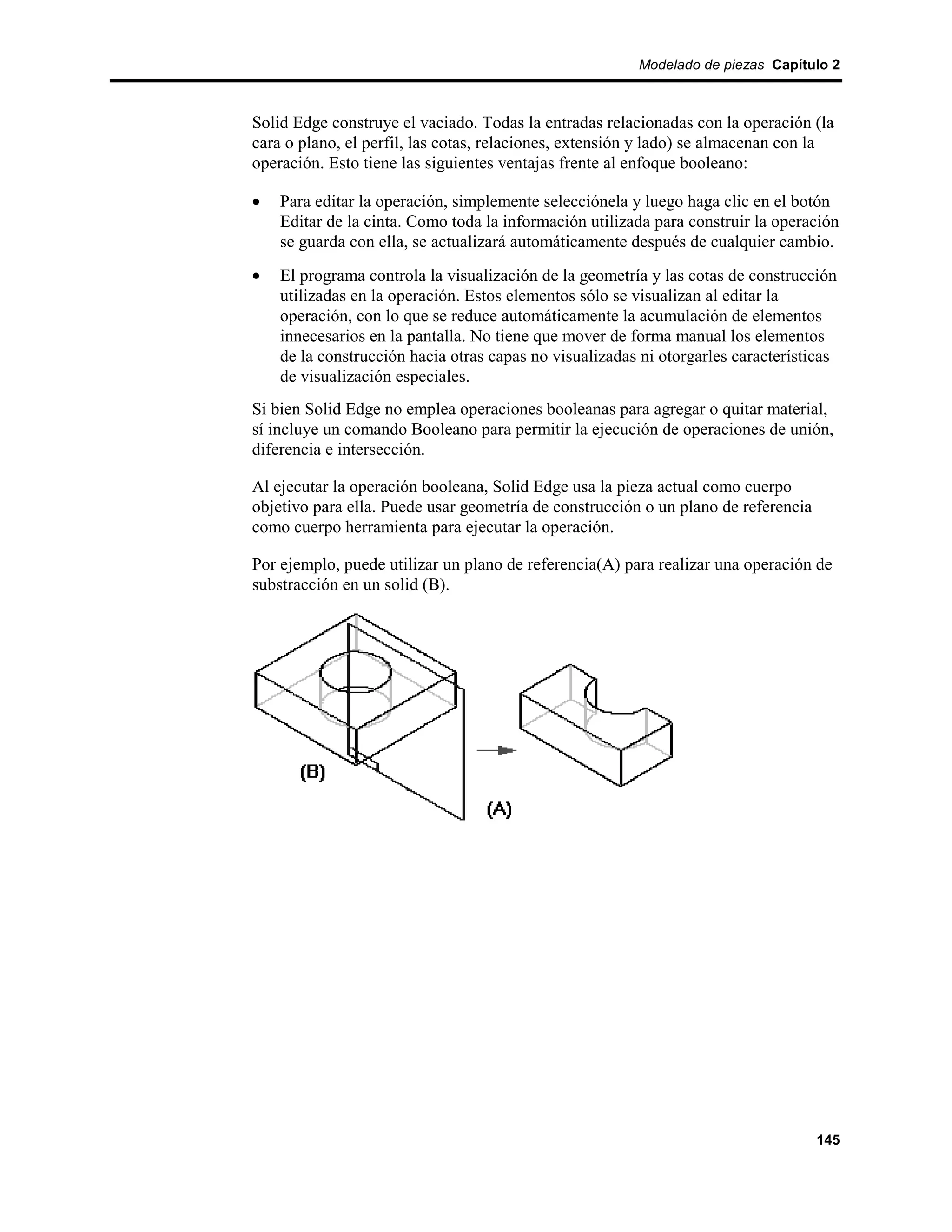 Modelado de piezas Capítulo 2

Solid Edge construye el vaciado. Todas la entradas relacionadas con la operación (la cara o plano, el perfil, las cotas, relaciones, extensión y lado) se almacenan con la operación. Esto tiene las siguientes ventajas frente al enfoque booleano:

• Para editar la operación, simplemente selecciónela y luego haga clic en el botón Editar de la cinta. Como toda la información utilizada para construir la operación se guarda con ella, se actualizará automáticamente después de cualquier cambio.

• El programa controla la visualización de la geometría y las cotas de construcción utilizadas en la operación. Estos elementos sólo se visualizan al editar la operación, con lo que se reduce automáticamente la acumulación de elementos innecesarios en la pantalla. No tiene que mover de forma manual los elementos de la construcción hacia otras capas no visualizadas ni otorgarles características de visualización especiales.

Si bien Solid Edge no emplea operaciones booleanas para agregar o quitar material, sí incluye un comando Booleano para permitir la ejecución de operaciones de unión, diferencia e intersección.

Al ejecutar la operación booleana, Solid Edge usa la pieza actual como cuerpo objetivo para ella. Puede usar geometría de construcción o un plano de referencia como cuerpo herramienta para ejecutar la operación.

Por ejemplo, puede utilizar un plano de referencia(A) para realizar una operación de substracción en un solid (B).

(B)

(A)

145